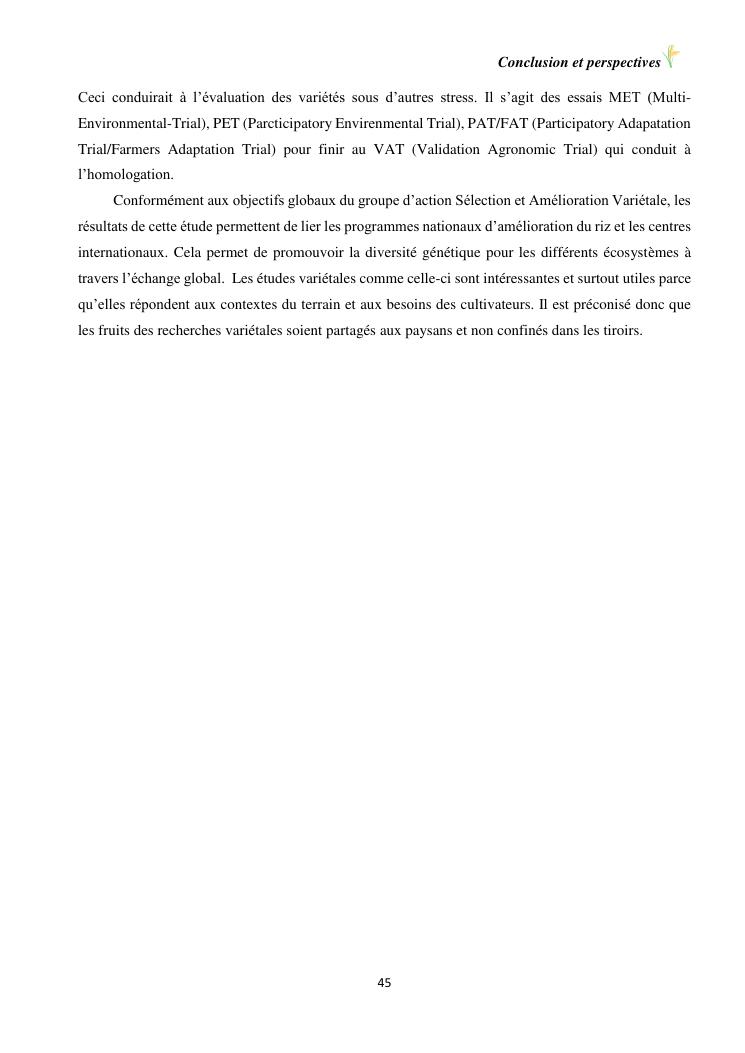 Conclusion et perspectives

Ceci conduirait à l'évaluation des variétés sous d'autres stress. Il s'agit des essais MET (Multi-Environmental-Trial), PET (Parcticipatory Envirenmental Trial), PAT/FAT (Participatory Adapatation Trial/Farmers Adaptation Trial) pour finir au VAT (Validation Agronomic Trial) qui conduit à l'homologation.

Conformément aux objectifs globaux du groupe d'action Sélection et Amélioration Variétale, les résultats de cette étude permettent de lier les programmes nationaux d'amélioration du riz et les centres internationaux. Cela permet de promouvoir la diversité génétique pour les différents écosystèmes à travers l'échange global. Les études variétales comme celle-ci sont intéressantes et surtout utiles parce qu'elles répondent aux contextes du terrain et aux besoins des cultivateurs. Il est préconisé donc que les fruits des recherches variétales soient partagés aux paysans et non confinés dans les tiroirs.

45